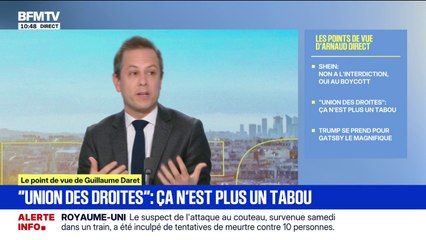 BFMTV
10:48 DIRECT

LES POINTS DE VUE D'ARNAUD DIRECT

SHEIN: NON A L'INTERDICTION, OUI AU BOYCOTT

"UNION DES DROITES": ÇA N'EST PLUS UN TABOU

TRUMP SE PREND POUR GATSBY LE MAGNIFIQUE

Le point de vue de Guillaume Daret

"UNION DES DROITES": ÇA N'EST PLUS UN TABOU

ALERTE INFO ROYAUME-UNI Le suspect de l'attaque au couteau, survenue samedi dans un train, a été inculpé de tentatives de meurtre contre 10 personnes.